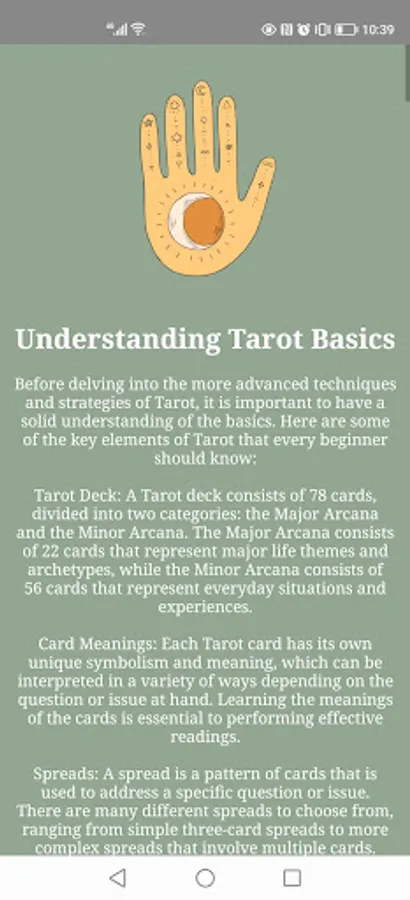 10:39

Understanding Tarot Basics

Before delving into the more advanced techniques and strategies of Tarot, it is important to have a solid understanding of the basics. Here are some of the key elements of Tarot that every beginner should know:

Tarot Deck: A Tarot deck consists of 78 cards, divided into two categories: the Major Arcana and the Minor Arcana. The Major Arcana consists of 22 cards that represent major life themes and archetypes, while the Minor Arcana consists of 56 cards that represent everyday situations and experiences.

Card Meanings: Each Tarot card has its own unique symbolism and meaning, which can be interpreted in a variety of ways depending on the question or issue at hand. Learning the meanings of the cards is essential to performing effective readings.

Spreads: A spread is a pattern of cards that is used to address a specific question or issue. There are many different spreads to choose from, ranging from simple three-card spreads to more complex spreads that involve multiple cards.